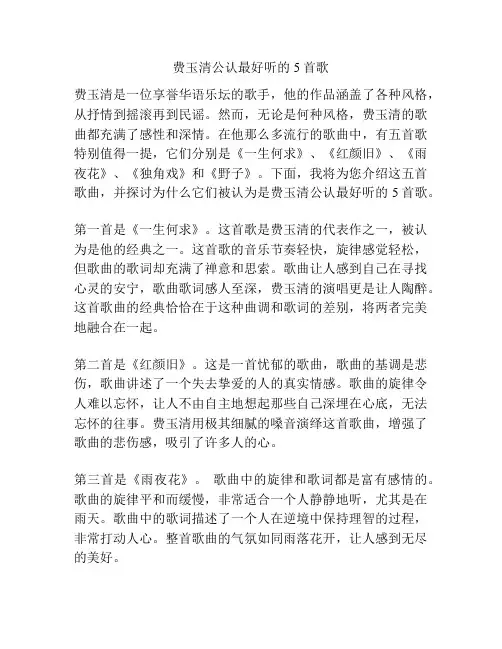 费玉清公认最好听的 5 首歌

费玉清是一位享誉华语乐坛的歌手，他的作品涵盖了各种风格，从抒情到摇滚再到民谣。然而，无论是何种风格，费玉清的歌曲都充满了感性和深情。在他那么多流行的歌曲中，有五首歌特别值得一提，它们分别是《一生何求》、《红颜旧》、《雨夜花》、《独角戏》和《野子》。下面，我将为您介绍这五首歌曲，并探讨为什么它们被认为是费玉清公认最好听的 5 首歌。

第一首是《一生何求》。这首歌是费玉清的代表作之一，被认为是他的经典之一。这首歌的音乐节奏轻快，旋律感觉轻松，但歌曲的歌词却充满了禅意和思索。歌曲让人感到自己在寻找心灵的安宁，歌曲歌词感人至深，费玉清的演唱更是让人陶醉。这首歌曲的经典恰恰在于这种曲调和歌词的差别，将两者完美地融合在一起。

第二首是《红颜旧》。这是一首忧郁的歌曲，歌曲的基调是悲伤，歌曲讲述了一个失去挚爱的人的真实情感。歌曲的旋律令人难以忘怀，让人不由自主地想起那些自己深埋在心底，无法忘怀的往事。费玉清用极其细腻的嗓音演绎这首歌曲，增强了歌曲的悲伤感，吸引了许多人的心。

第三首是《雨夜花》。 歌曲中的旋律和歌词都是富有感情的。歌曲的旋律平和而缓慢，非常适合一个人静静地听，尤其是在雨天。歌曲中的歌词描述了一个人在逆境中保持理智的过程，非常打动人心。整首歌曲的气氛如同雨落花开，让人感到无尽的美好。